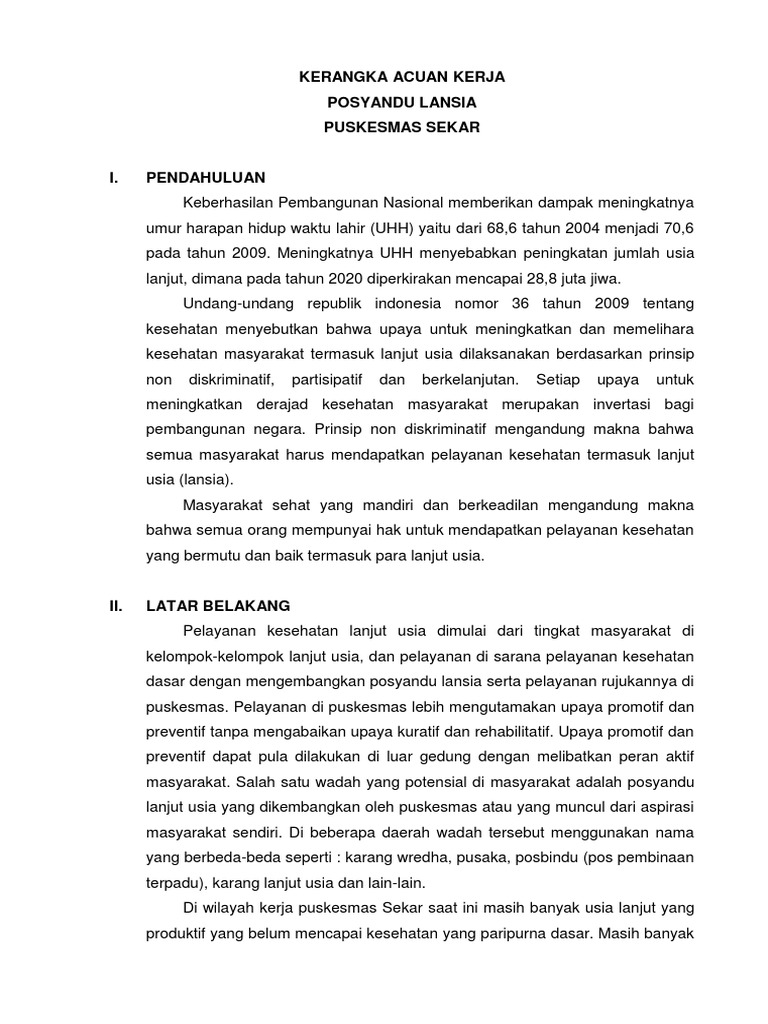 KERANGKA ACUAN KERJA
POSYANDU LANSIA
PUSKESMAS SEKAR

I. PENDAHULUAN

Keberhasilan Pembangunan Nasional memberikan dampak meningkatnya umur harapan hidup waktu lahir (UHH) yaitu dari 68,6 tahun 2004 menjadi 70,6 pada tahun 2009. Meningkatnya UHH menyebabkan peningkatan jumlah usia lanjut, dimana pada tahun 2020 diperkirakan mencapai 28,8 juta jiwa.

Undang-undang republik indonesia nomor 36 tahun 2009 tentang kesehatan menyebutkan bahwa upaya untuk meningkatkan dan memelihara kesehatan masyarakat termasuk lanjut usia dilaksanakan berdasarkan prinsip non diskriminatif, partisipatif dan berkelanjutan. Setiap upaya untuk meningkatkan derajad kesehatan masyarakat merupakan invertasi bagi pembangunan negara. Prinsip non diskriminatif mengandung makna bahwa semua masyarakat harus mendapatkan pelayanan kesehatan termasuk lanjut usia (lansia).

Masyarakat sehat yang mandiri dan berkeadilan mengandung makna bahwa semua orang mempunyai hak untuk mendapatkan pelayanan kesehatan yang bermutu dan baik termasuk para lanjut usia.

II. LATAR BELAKANG

Pelayanan kesehatan lanjut usia dimulai dari tingkat masyarakat di kelompok-kelompok lanjut usia, dan pelayanan di sarana pelayanan kesehatan dasar dengan mengembangkan posyandu lansia serta pelayanan rujukannya di puskesmas. Pelayanan di puskesmas lebih mengutamakan upaya promotif dan preventif tanpa mengabaikan upaya kuratif dan rehabilitatif. Upaya promotif dan preventif dapat pula dilakukan di luar gedung dengan melibatkan peran aktif masyarakat. Salah satu wadah yang potensial di masyarakat adalah posyandu lanjut usia yang dikembangkan oleh puskesmas atau yang muncul dari aspirasi masyarakat sendiri. Di beberapa daerah wadah tersebut menggunakan nama yang berbeda-beda seperti : karang wredha, pusaka, posbindu (pos pembinaan terpadu), karang lanjut usia dan lain-lain.

Di wilayah kerja puskesmas Sekar saat ini masih banyak usia lanjut yang produktif yang belum mencapai kesehatan yang paripurna dasar. Masih banyak